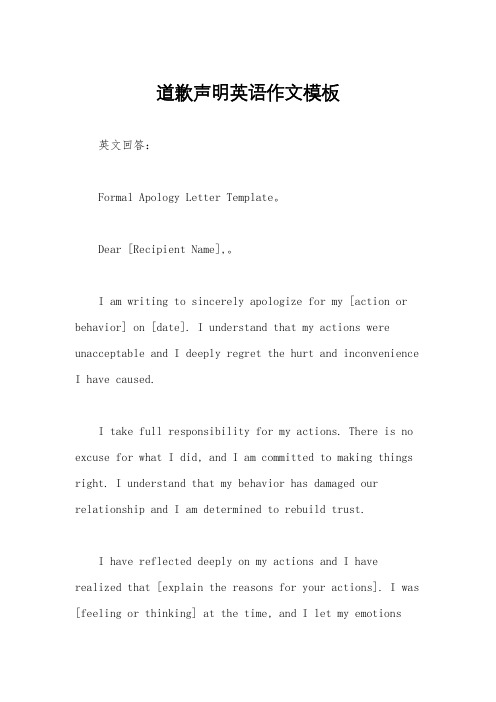 道歉声明英语作文模板

英文回答:

Formal Apology Letter Template。

Dear [Recipient Name],。

I am writing to sincerely apologize for my [action or behavior] on [date]. I understand that my actions were unacceptable and I deeply regret the hurt and inconvenience I have caused.

I take full responsibility for my actions. There is no excuse for what I did, and I am committed to making things right. I understand that my behavior has damaged our relationship and I am determined to rebuild trust.

I have reflected deeply on my actions and I have realized that [explain the reasons for your actions]. I was [feeling or thinking] at the time, and I let my emotions